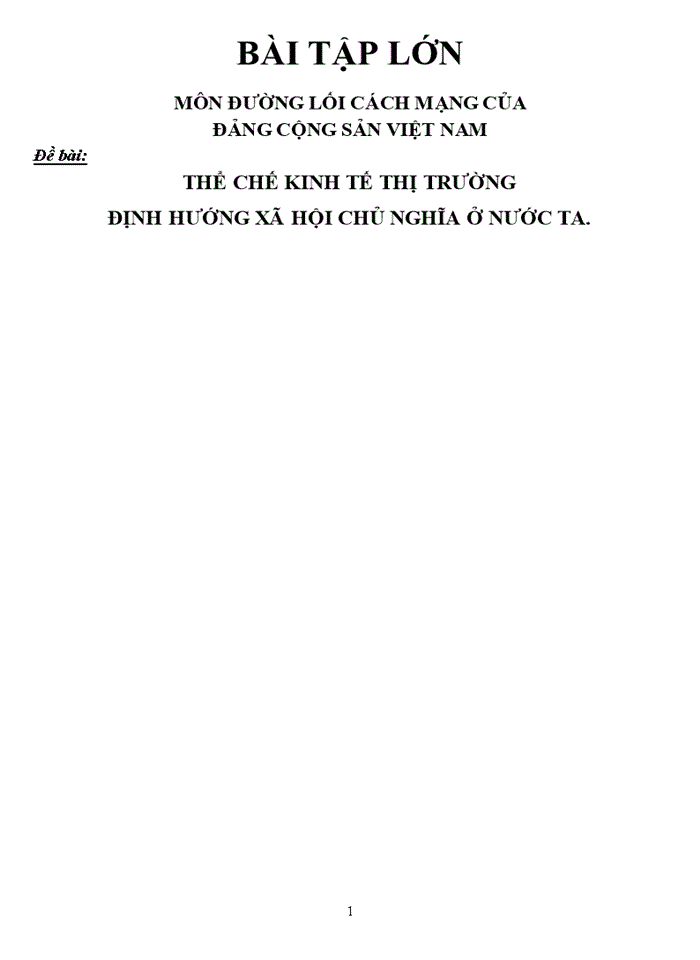 BÀI TẬP LỚN

MÔN ĐƯỜNG LỐI CÁCH MẠNG CỦA ĐẢNG CỘNG SẢN VIỆT NAM

Đề bài:

THỂ CHẾ KINH TẾ THỊ TRƯỜNG ĐỊNH HƯỚNG XÃ HỘI CHỦ NGHĨA Ở NƯỚC TA.

1